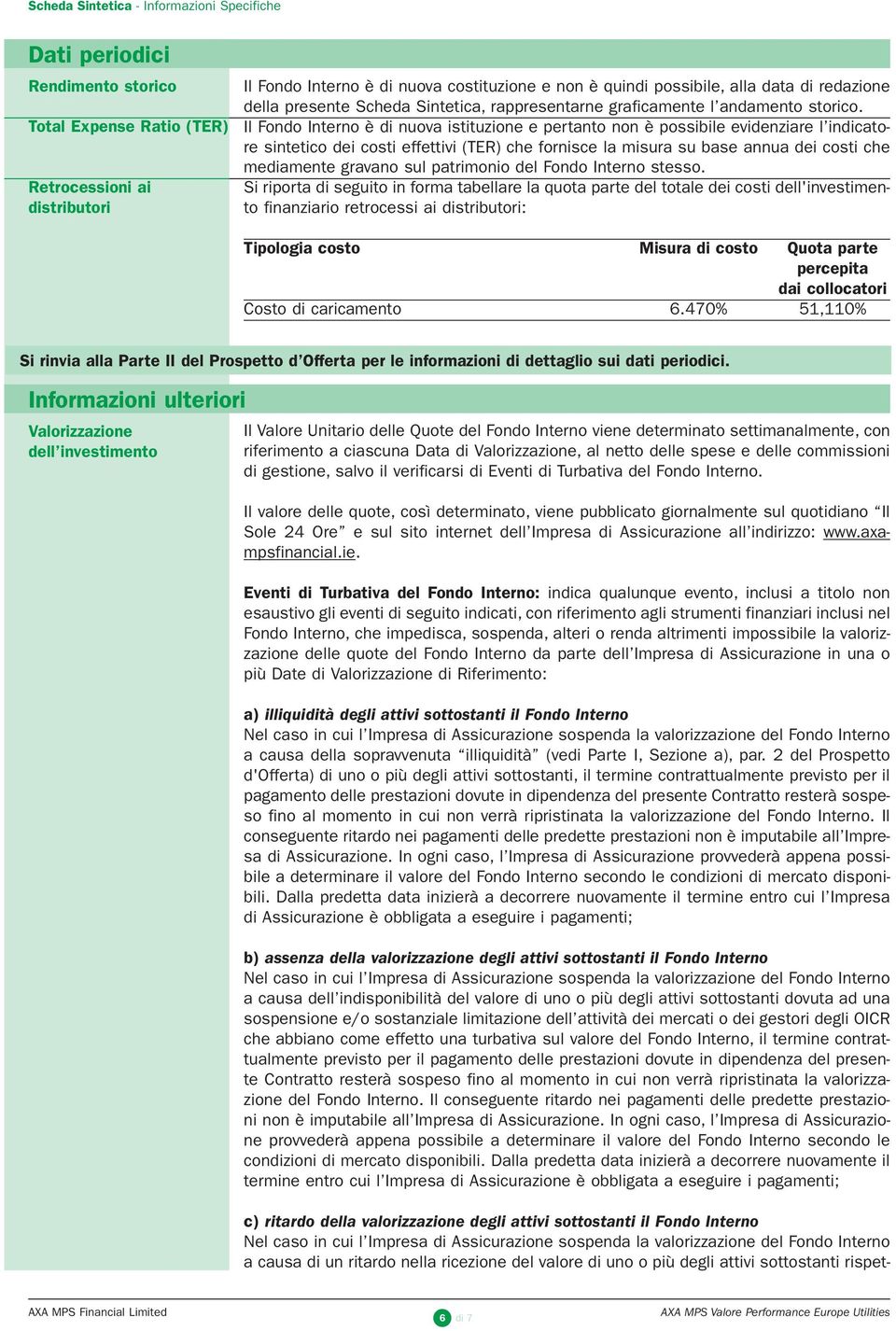 Scheda Sintetica - Informazioni Specifiche

Dati periodici

Rendimento storico

Il Fondo Interno è di nuova costituzione e non è quindi possibile, alla data di redazione della presente Scheda Sintetica, rappresentarne graficamente l'andamento storico.

Total Expense Ratio (TER)

Il Fondo Interno è di nuova istituzione e pertanto non è possibile evidenziare l'indicatore sintetico dei costi effettivi (TER) che fornisce la misura su base annua dei costi che mediamente gravano sul patrimonio del Fondo Interno stesso.

Retrocessioni ai distributori

Si riporta di seguito in forma tabellare la quota parte del totale dei costi dell'investimento finanziario retrocessi ai distributori:

| Tipologia costo | Misura di costo | Quota parte percepita dai collocatori |
|---|---|---|
| Costo di caricamento | 6.470% | 51,110% |

Si rinvia alla Parte II del Prospetto d'Offerta per le informazioni di dettaglio sui dati periodici.

Informazioni ulteriori

Valorizzazione dell'investimento

Il Valore Unitario delle Quote del Fondo Interno viene determinato settimanalmente, con riferimento a ciascuna Data di Valorizzazione, al netto delle spese e delle commissioni di gestione, salvo il verificarsi di Eventi di Turbativa del Fondo Interno.

Il valore delle quote, così determinato, viene pubblicato giornalmente sul quotidiano "Il Sole 24 Ore" e sul sito internet dell'Impresa di Assicurazione all'indirizzo: www.axampsfinancial.ie.

Eventi di Turbativa del Fondo Interno: indica qualunque evento, inclusi a titolo non esaustivo gli eventi di seguito indicati, con riferimento agli strumenti finanziari inclusi nel Fondo Interno, che impedisca, sospenda, alteri o renda altrimenti impossibile la valorizzazione delle quote del Fondo Interno da parte dell'Impresa di Assicurazione in una o più Date di Valorizzazione di Riferimento:

a) illiquidità degli attivi sottostanti il Fondo Interno
Nel caso in cui l'Impresa di Assicurazione sospenda la valorizzazione del Fondo Interno a causa della sopravvenuta "illiquidità" (vedi Parte I, Sezione a), par. 2 del Prospetto d'Offerta) di uno o più degli attivi sottostanti, il termine contrattualmente previsto per il pagamento delle prestazioni dovute in dipendenza del presente Contratto resterà sospeso fino al momento in cui non verrà ripristinata la valorizzazione del Fondo Interno. Il conseguente ritardo nei pagamenti delle predette prestazioni non è imputabile all'Impresa di Assicurazione. In ogni caso, l'Impresa di Assicurazione provvederà appena possibile a determinare il valore del Fondo Interno secondo le condizioni di mercato disponibili. Dalla predetta data inizierà a decorrere nuovamente il termine entro cui l'Impresa di Assicurazione è obbligata a eseguire i pagamenti;

b) assenza della valorizzazione degli attivi sottostanti il Fondo Interno
Nel caso in cui l'Impresa di Assicurazione sospenda la valorizzazione del Fondo Interno a causa dell'indisponibilità del valore di uno o più degli attivi sottostanti dovuta ad una sospensione e/o sostanziale limitazione dell'attività dei mercati o dei gestori degli OICR che abbiano come effetto una turbativa sul valore del Fondo Interno, il termine contrattualmente previsto per il pagamento delle prestazioni dovute in dipendenza del presente Contratto resterà sospeso fino al momento in cui non verrà ripristinata la valorizzazione del Fondo Interno. Il conseguente ritardo nei pagamenti delle predette prestazioni non è imputabile all'Impresa di Assicurazione. In ogni caso, l'Impresa di Assicurazione provvederà appena possibile a determinare il valore del Fondo Interno secondo le condizioni di mercato disponibili. Dalla predetta data inizierà a decorrere nuovamente il termine entro cui l'Impresa di Assicurazione è obbligata a eseguire i pagamenti;

c) ritardo della valorizzazione degli attivi sottostanti il Fondo Interno
Nel caso in cui l'Impresa di Assicurazione sospenda la valorizzazione del Fondo Interno a causa di un ritardo nella ricezione del valore di uno o più degli attivi sottostanti rispet-

AXA MPS Financial Limited
6 di 7
AXA MPS Valore Performance Europe Utilities